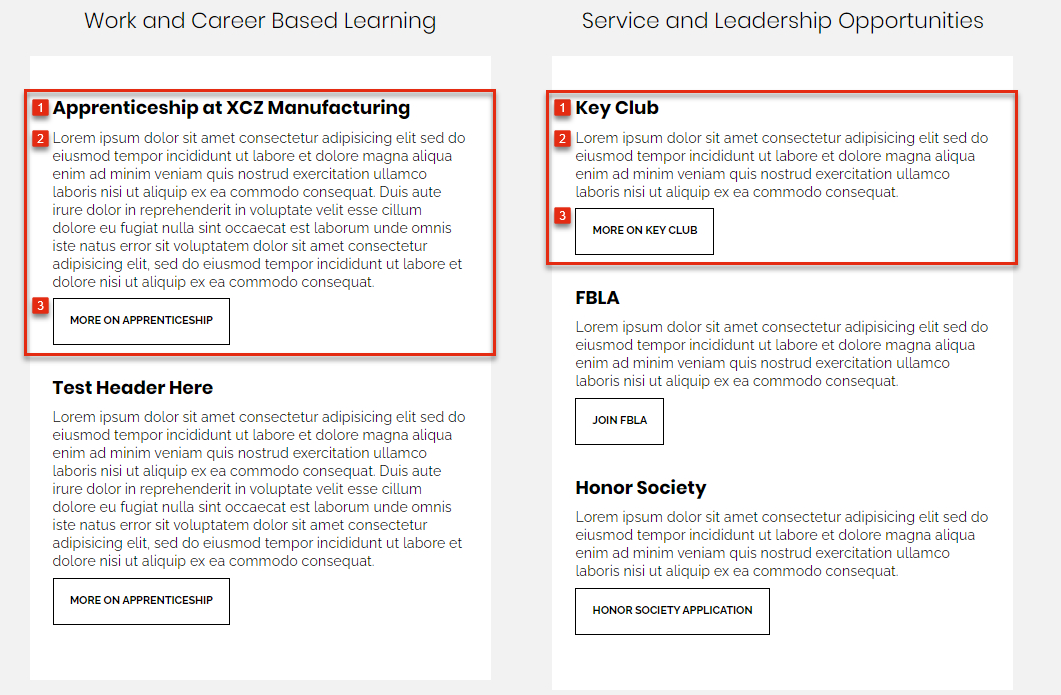 Work and Career Based Learning

1 Apprenticeship at XCZ Manufacturing

2 Lorem ipsum dolor sit amet consectetur adipisicing elit sed do eiusmod tempor incididunt ut labore et dolore magna aliqua enim ad minim veniam quis nostrud exercitation ullamco laboris nisi ut aliquip ex ea commodo consequat. Duis aute irure dolor in reprehenderit in voluptate velit esse cillum dolore eu fugiat nulla sint occaecat est laborum unde omnis iste natus error sit voluptatem dolor sit amet consectetur adipisicing elit, sed do eiusmod tempor incididunt ut labore et dolore nisi ut aliquip ex ea commodo consequat.

3 MORE ON APPRENTICESHIP

Test Header Here

Lorem ipsum dolor sit amet consectetur adipisicing elit sed do eiusmod tempor incididunt ut labore et dolore magna aliqua enim ad minim veniam quis nostrud exercitation ullamco laboris nisi ut aliquip ex ea commodo consequat. Duis aute irure dolor in reprehenderit in voluptate velit esse cillum dolore eu fugiat nulla sint occaecat est laborum unde omnis iste natus error sit voluptatem dolor sit amet consectetur adipisicing elit, sed do eiusmod tempor incididunt ut labore et dolore nisi ut aliquip ex ea commodo consequat.

MORE ON APPRENTICESHIP

Service and Leadership Opportunities

1 Key Club

2 Lorem ipsum dolor sit amet consectetur adipisicing elit sed do eiusmod tempor incididunt ut labore et dolore magna aliqua enim ad minim veniam quis nostrud exercitation ullamco laboris nisi ut aliquip ex ea commodo consequat.

3 MORE ON KEY CLUB

FBLA

Lorem ipsum dolor sit amet consectetur adipisicing elit sed do eiusmod tempor incididunt ut labore et dolore magna aliqua enim ad minim veniam quis nostrud exercitation ullamco laboris nisi ut aliquip ex ea commodo consequat.

JOIN FBLA

Honor Society

Lorem ipsum dolor sit amet consectetur adipisicing elit sed do eiusmod tempor incididunt ut labore et dolore magna aliqua enim ad minim veniam quis nostrud exercitation ullamco laboris nisi ut aliquip ex ea commodo consequat.

HONOR SOCIETY APPLICATION